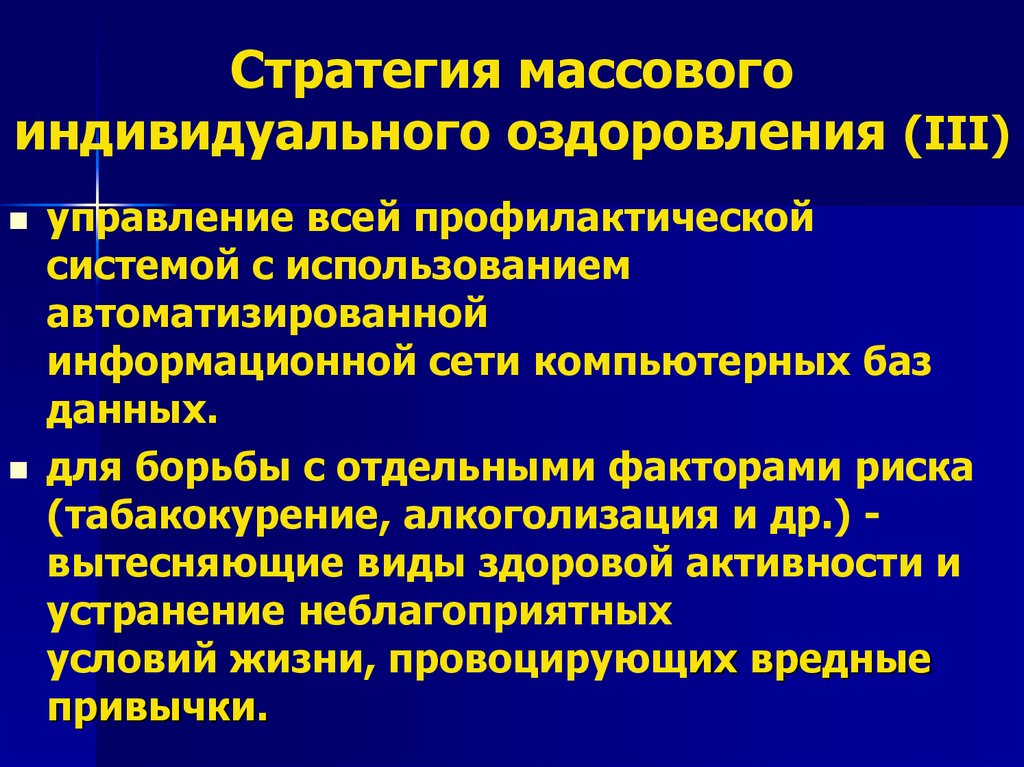 Стратегия массового индивидуального оздоровления (III)

управление всей профилактической системой с использованием автоматизированной информационной сети компьютерных баз данных.

для борьбы с отдельными факторами риска (табакокурение, алкоголизация и др.) - вытесняющие виды здоровой активности и устранение неблагоприятных условий жизни, провоцирующих вредные привычки.